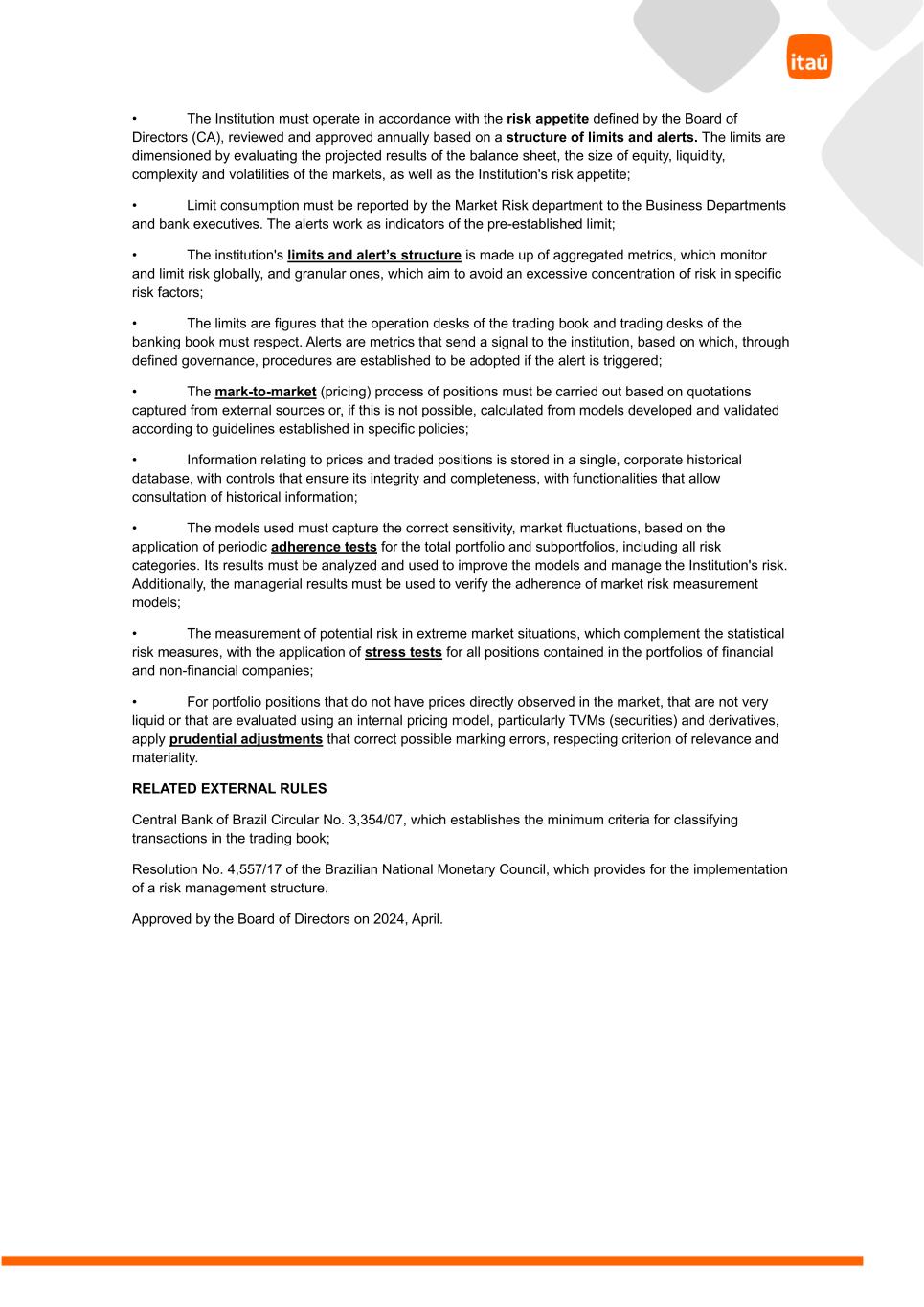 itaú

• The Institution must operate in accordance with the risk appetite defined by the Board of Directors (CA), reviewed and approved annually based on a structure of limits and alerts. The limits are dimensioned by evaluating the projected results of the balance sheet, the size of equity, liquidity, complexity and volatilities of the markets, as well as the Institution's risk appetite;

• Limit consumption must be reported by the Market Risk department to the Business Departments and bank executives. The alerts work as indicators of the pre-established limit;

• The institution's limits and alert's structure is made up of aggregated metrics, which monitor and limit risk globally, and granular ones, which aim to avoid an excessive concentration of risk in specific risk factors;

• The limits are figures that the operation desks of the trading book and trading desks of the banking book must respect. Alerts are metrics that send a signal to the institution, based on which, through defined governance, procedures are established to be adopted if the alert is triggered;

• The mark-to-market (pricing) process of positions must be carried out based on quotations captured from external sources or, if this is not possible, calculated from models developed and validated according to guidelines established in specific policies;

• Information relating to prices and traded positions is stored in a single, corporate historical database, with controls that ensure its integrity and completeness, with functionalities that allow consultation of historical information;

• The models used must capture the correct sensitivity, market fluctuations, based on the application of periodic adherence tests for the total portfolio and subportfolios, including all risk categories. Its results must be analyzed and used to improve the models and manage the Institution's risk. Additionally, the managerial results must be used to verify the adherence of market risk measurement models;

• The measurement of potential risk in extreme market situations, which complement the statistical risk measures, with the application of stress tests for all positions contained in the portfolios of financial and non-financial companies;

• For portfolio positions that do not have prices directly observed in the market, that are not very liquid or that are evaluated using an internal pricing model, particularly TVMs (securities) and derivatives, apply prudential adjustments that correct possible marking errors, respecting criterion of relevance and materiality.

RELATED EXTERNAL RULES

Central Bank of Brazil Circular No. 3,354/07, which establishes the minimum criteria for classifying transactions in the trading book;

Resolution No. 4,557/17 of the Brazilian National Monetary Council, which provides for the implementation of a risk management structure.

Approved by the Board of Directors on 2024, April.